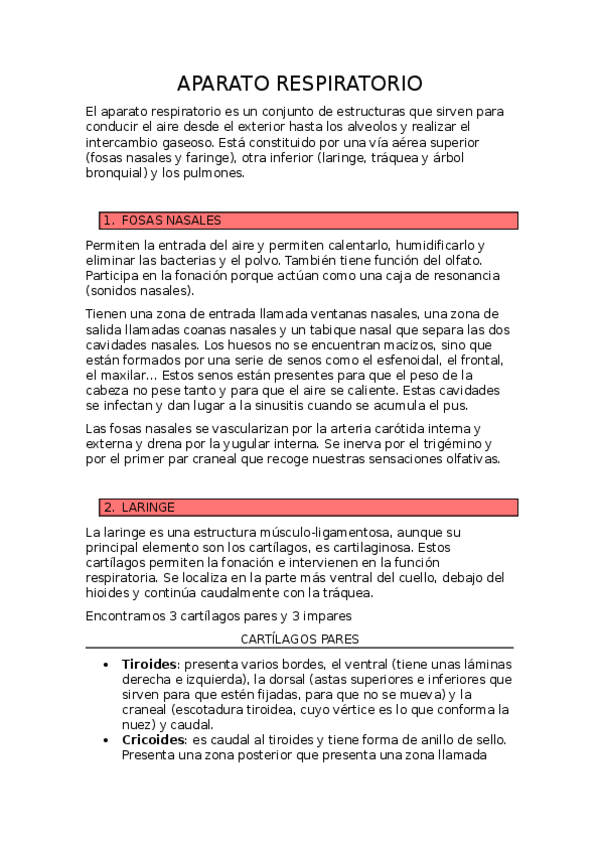 APARATO RESPIRATORIO

El aparato respiratorio es un conjunto de estructuras que sirven para conducir el aire desde el exterior hasta los alveolos y realizar el intercambio gaseoso. Está constituido por una vía aérea superior (fosas nasales y faringe), otra inferior (laringe, tráquea y árbol bronquial) y los pulmones.

1. FOSAS NASALES

Permiten la entrada del aire y permiten calentarlo, humidificarlo y eliminar las bacterias y el polvo. También tiene función del olfato. Participa en la fonación porque actúan como una caja de resonancia (sonidos nasales).

Tienen una zona de entrada llamada ventanas nasales, una zona de salida llamadas coanas nasales y un tabique nasal que separa las dos cavidades nasales. Los huesos no se encuentran macizos, sino que están formados por una serie de senos como el esfenoidal, el frontal, el maxilar... Estos senos están presentes para que el peso de la cabeza no pese tanto y para que el aire se caliente. Estas cavidades se infectan y dan lugar a la sinusitis cuando se acumula el pus.

Las fosas nasales se vascularizan por la arteria carótida interna y externa y drena por la yugular interna. Se inerva por el trigémino y por el primer par craneal que recoge nuestras sensaciones olfativas.

2. LARINGE

La laringe es una estructura músculo-ligamentosa, aunque su principal elemento son los cartílagos, es cartilaginosa. Estos cartílagos permiten la fonación e intervienen en la función respiratoria. Se localiza en la parte más ventral del cuello, debajo del hioides y continúa caudalmente con la tráquea.

Encontramos 3 cartílagos pares y 3 impares

CARTÍLAGOS PARES

• **Tiroides**: presenta varios bordes, el ventral (tiene unas láminas derecha e izquierda), la dorsal (astas superiores e inferiores que sirven para que estén fijadas, para que no se mueva) y la craneal (escotadura tiroidea, cuyo vértice es lo que conforma la nuez) y caudal.
• **Cricoides**: es caudal al tiroides y tiene forma de anillo de sello. Presenta una zona posterior que presenta una zona llamada